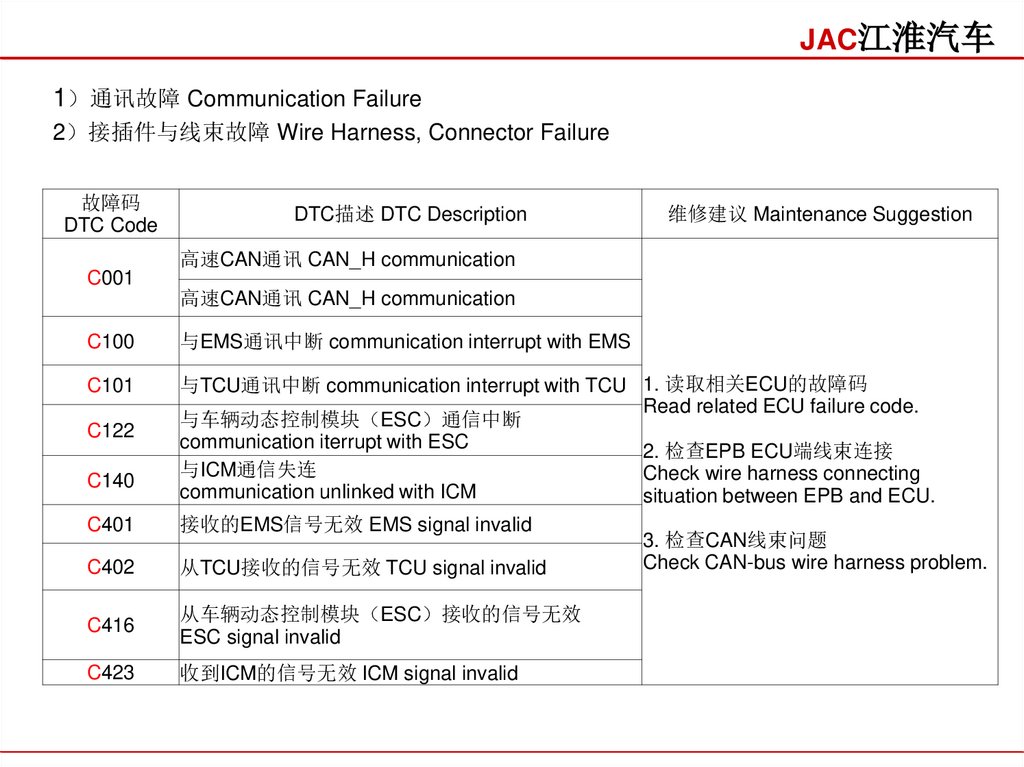 JAC江淮汽车

1）通讯故障 Communication Failure
2）接插件与线束故障 Wire Harness, Connector Failure

| 故障码 DTC Code | DTC描述 DTC Description | 维修建议 Maintenance Suggestion |
|---|---|---|
| C001 | 高速CAN通讯 CAN_H communication | 1. 读取相关ECU的故障码 Read related ECU failure code. 2. 检查EPB ECU端线束连接 Check wire harness connecting situation between EPB and ECU. 3. 检查CAN线束问题 Check CAN-bus wire harness problem. |
| | 高速CAN通讯 CAN_H communication | |
| C100 | 与EMS通讯中断 communication interrupt with EMS | |
| C101 | 与TCU通讯中断 communication interrupt with TCU | |
| C122 | 与车辆动态控制模块（ESC）通信中断 communication iterrupt with ESC | |
| C140 | 与ICM通信失连 communication unlinked with ICM | |
| C401 | 接收的EMS信号无效 EMS signal invalid | |
| C402 | 从TCU接收的信号无效 TCU signal invalid | |
| C416 | 从车辆动态控制模块（ESC）接收的信号无效 ESC signal invalid | |
| C423 | 收到ICM的信号无效 ICM signal invalid | |